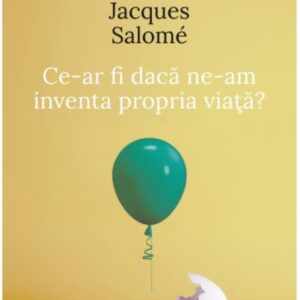 Jacques
Salomé

Ce-ar fi dacă ne-am inventa propria viaţă?